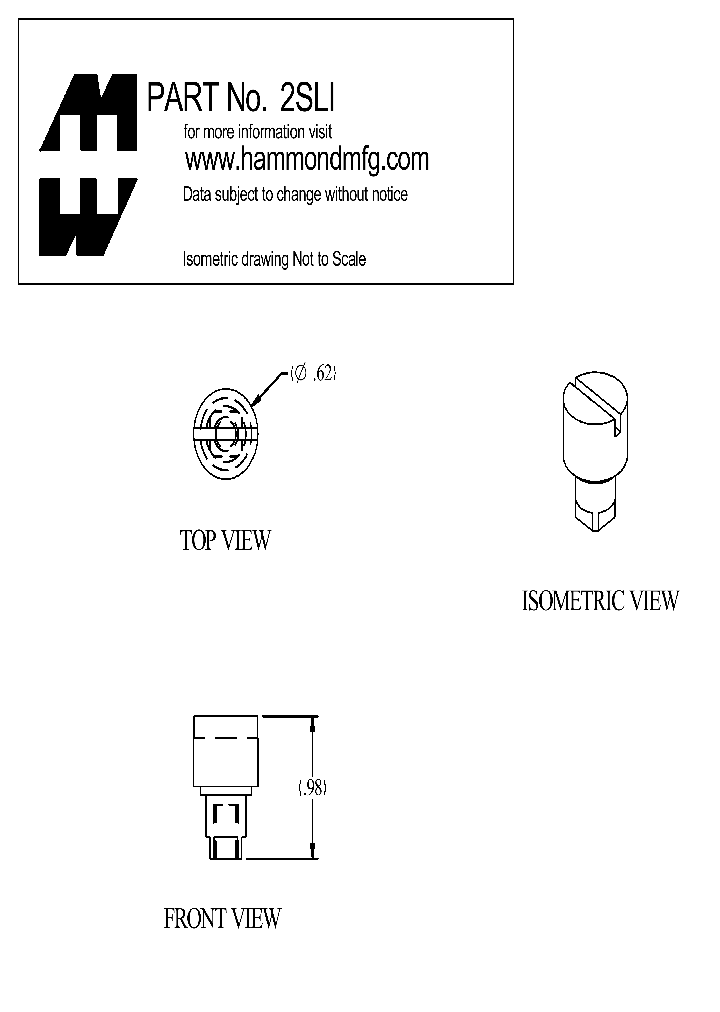 PART No. 2SLI
for more information visit
www.hammondmfg.com
Data subject to change without notice

Isometric drawing Not to Scale

(Ø .62)

TOP VIEW

ISOMETRIC VIEW

(.98)

FRONT VIEW